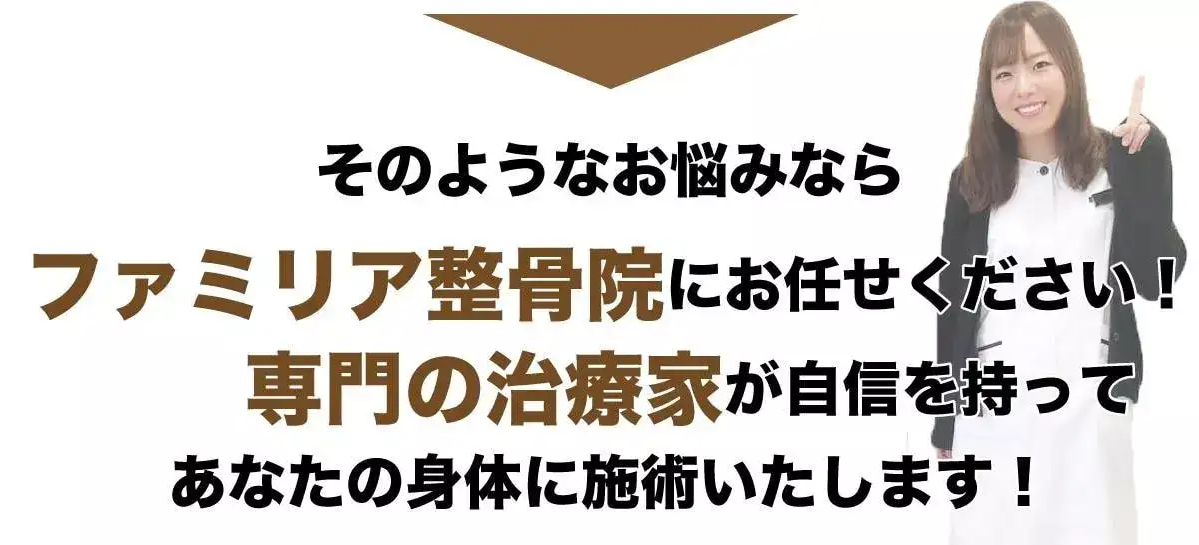 そのようなお悩みなら

ファミリア整骨院にお任せください！

専門の治療家が自信を持って

あなたの身体に施術いたします！